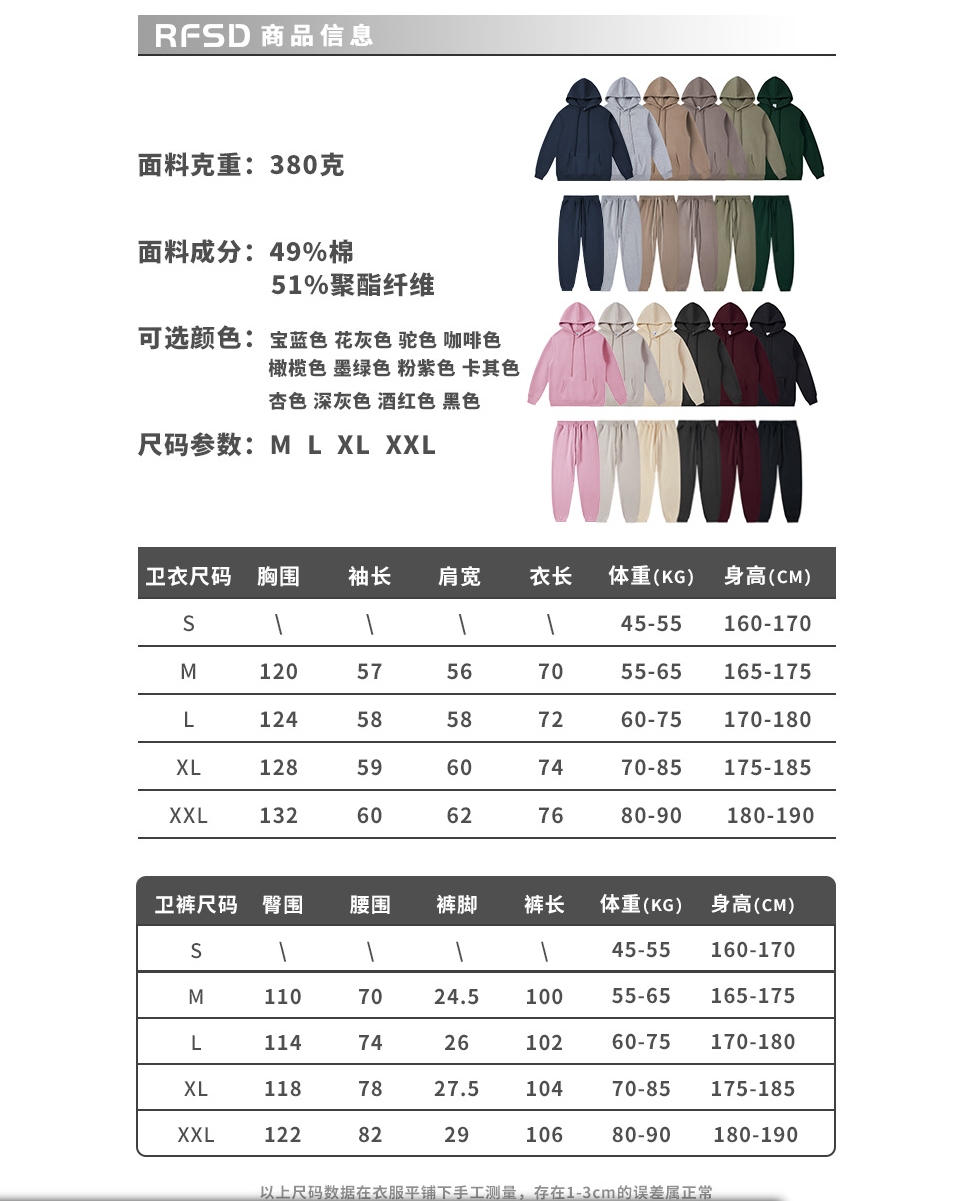 RFSD 商品信息

面料克重：380克

面料成分：49%棉
51%聚酯纤维

可选颜色：宝蓝色 花灰色 驼色 咖啡色 橄榄色 墨绿色 粉紫色 卡其色 杏色 深灰色 酒红色 黑色

尺码参数：M L XL XXL

| 卫衣尺码 | 胸围 | 袖长 | 肩宽 | 衣长 | 体重(KG) | 身高(CM) |
|---|---|---|---|---|---|---|
| S | \ | \ | \ | \ | 45-55 | 160-170 |
| M | 120 | 57 | 56 | 70 | 55-65 | 165-175 |
| L | 124 | 58 | 58 | 72 | 60-75 | 170-180 |
| XL | 128 | 59 | 60 | 74 | 70-85 | 175-185 |
| XXL | 132 | 60 | 62 | 76 | 80-90 | 180-190 |

| 卫裤尺码 | 臀围 | 腰围 | 裤脚 | 裤长 | 体重(KG) | 身高(CM) |
|---|---|---|---|---|---|---|
| S | \ | \ | \ | \ | 45-55 | 160-170 |
| M | 110 | 70 | 24.5 | 100 | 55-65 | 165-175 |
| L | 114 | 74 | 26 | 102 | 60-75 | 170-180 |
| XL | 118 | 78 | 27.5 | 104 | 70-85 | 175-185 |
| XXL | 122 | 82 | 29 | 106 | 80-90 | 180-190 |

以上尺码数据在衣服平铺下手工测量，存在1-3cm的误差属正常